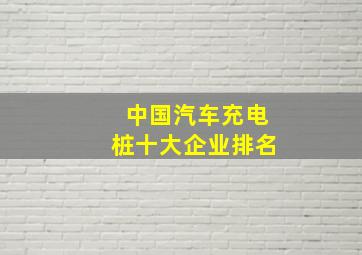 中国汽车充电桩十大企业排名